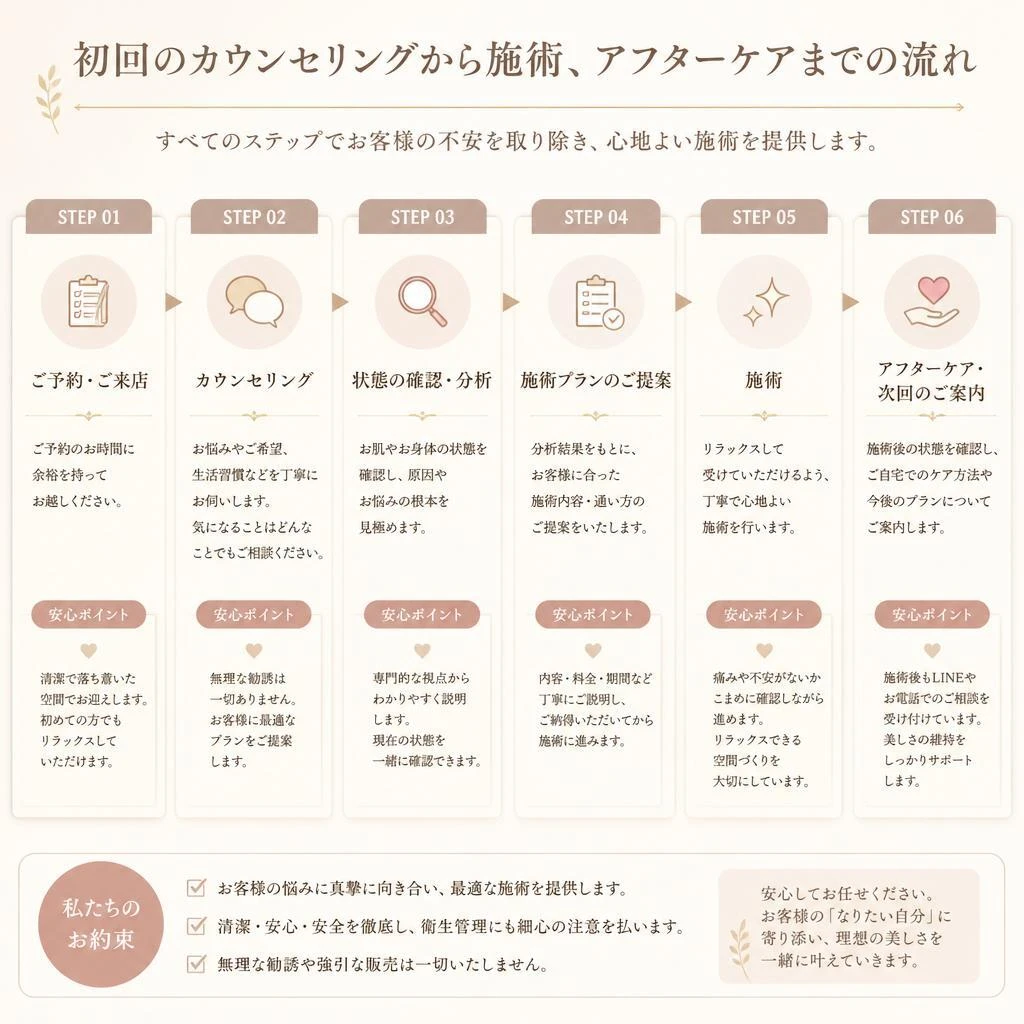 初回のカウンセリングから施術、アフターケアまでの流れ

すべてのステップでお客様の不安を取り除き、心地よい施術を提供します。

STEP 01

ご予約・ご来店

ご予約のお時間に余裕を持ってお越しください。

安心ポイント

清潔で落ち着いた空間でお迎えします。初めての方でもリラックスしていただけます。

STEP 02

カウンセリング

お悩みやご希望、生活習慣などを丁寧にお伺いします。気になることはどんなことでもご相談ください。

安心ポイント

無理な勧誘は一切ありません。お客様に最適なプランをご提案します。

STEP 03

状態の確認・分析

お肌やお身体の状態を確認し、原因やお悩みの根本を見極めます。

安心ポイント

専門的な視点からわかりやすく説明します。現在の状態を一緒に確認できます。

STEP 04

施術プランのご提案

分析結果をもとに、お客様に合った施術内容・通い方のご提案をいたします。

安心ポイント

内容・料金・期間など丁寧にご説明し、ご納得いただいてから施術に進みます。

STEP 05

施術

リラックスして受けていただけるよう、丁寧で心地よい施術を行います。

安心ポイント

痛みや不安がないかこまめに確認しながら進めます。リラックスできる空間づくりを大切にしています。

STEP 06

アフターケア・次回のご案内

施術後の状態を確認し、ご自宅でのケア方法や今後のプランについてご案内します。

安心ポイント

施術後もLINEやお電話でのご相談を受け付けています。美しさの維持をしっかりサポートします。

私たちのお約束

お客様の悩みに真摯に向き合い、最適な施術を提供します。

清潔・安心・安全を徹底し、衛生管理にも細心の注意を払います。

無理な勧誘や強引な販売は一切いたしません。

安心してお任せください。お客様の「なりたい自分」に寄り添い、理想の美しさを一緒に叶えていきます。